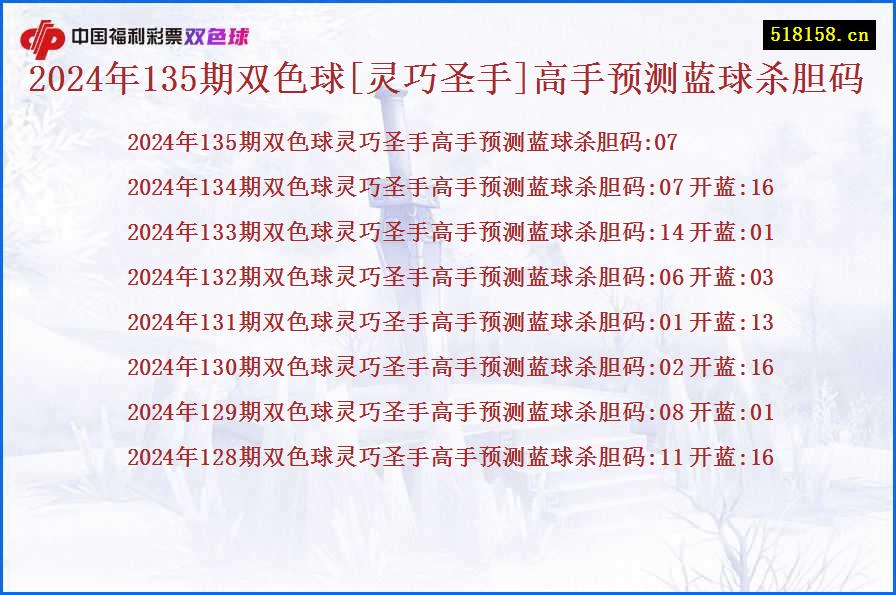 中国福利彩票双色球

518158.cn

2024年135期双色球[灵巧圣手]高手预测蓝球杀胆码

2024年135期双色球灵巧圣手高手预测蓝球杀胆码:07

2024年134期双色球灵巧圣手高手预测蓝球杀胆码:07 开蓝:16

2024年133期双色球灵巧圣手高手预测蓝球杀胆码:14 开蓝:01

2024年132期双色球灵巧圣手高手预测蓝球杀胆码:06 开蓝:03

2024年131期双色球灵巧圣手高手预测蓝球杀胆码:01 开蓝:13

2024年130期双色球灵巧圣手高手预测蓝球杀胆码:02 开蓝:16

2024年129期双色球灵巧圣手高手预测蓝球杀胆码:08 开蓝:01

2024年128期双色球灵巧圣手高手预测蓝球杀胆码:11 开蓝:16